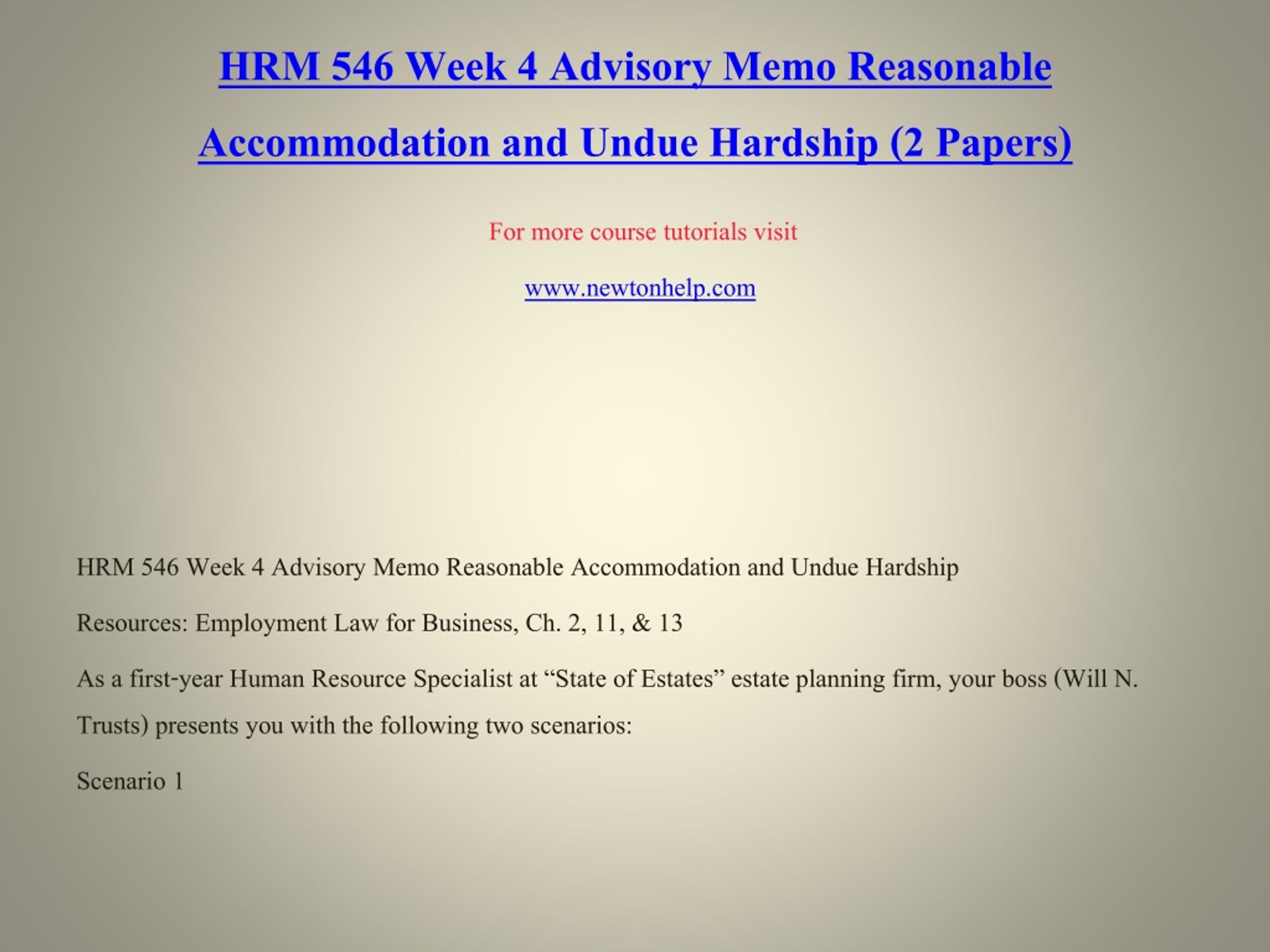 HRM 546 Week 4 Advisory Memo Reasonable Accommodation and Undue Hardship (2 Papers)

For more course tutorials visit

www.newtonhelp.com

HRM 546 Week 4 Advisory Memo Reasonable Accommodation and Undue Hardship

Resources: Employment Law for Business, Ch. 2, 11, & 13

As a first-year Human Resource Specialist at “State of Estates” estate planning firm, your boss (Will N. Trusts) presents you with the following two scenarios:

Scenario 1